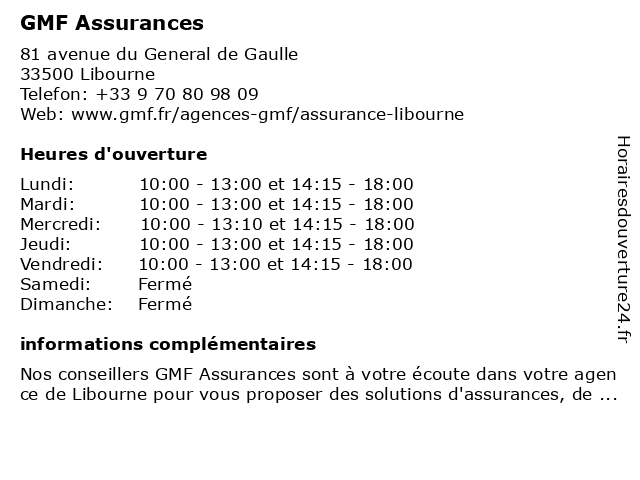 GMF Assurances

81 avenue du General de Gaulle
33500 Libourne
Telefon: +33 9 70 80 98 09
Web: www.gmf.fr/agences-gmf/assurance-libourne

Heures d'ouverture

| Lundi: | 10:00 - 13:00 et 14:15 - 18:00 |
|---|---|
| Mardi: | 10:00 - 13:00 et 14:15 - 18:00 |
| Mercredi: | 10:00 - 13:10 et 14:15 - 18:00 |
| Jeudi: | 10:00 - 13:00 et 14:15 - 18:00 |
| Vendredi: | 10:00 - 13:00 et 14:15 - 18:00 |
| Samedi: | Fermé |
| Dimanche: | Fermé |

informations complémentaires

Nos conseillers GMF Assurances sont à votre écoute dans votre agen ce de Libourne pour vous proposer des solutions d'assurances, de ...

Horairesdouverture24.fr